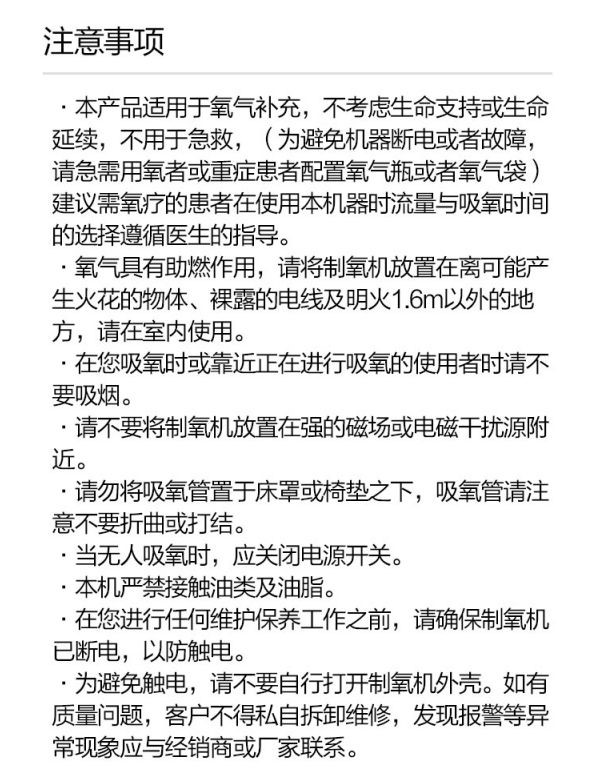 注意事项

· 本产品适用于氧气补充，不考虑生命支持或生命延续，不用于急救，（为避免机器断电或者故障，请急需用氧者或重症患者配置氧气瓶或者氧气袋）建议需氧疗的患者在使用本机器时流量与吸氧时间的选择遵循医生的指导。

· 氧气具有助燃作用，请将制氧机放置在离可能产生火花的物体、裸露的电线及明火1.6m以外的地方，请在室内使用。

· 在您吸氧时或靠近正在进行吸氧的使用者时请不要吸烟。

· 请不要将制氧机放置在强的磁场或电磁干扰源附近。

· 请勿将吸氧管置于床罩或椅垫之下，吸氧管请注意不要折曲或打结。

· 当无人吸氧时，应关闭电源开关。

· 本机严禁接触油类及油脂。

· 在您进行任何维护保养工作之前，请确保制氧机已断电，以防触电。

· 为避免触电，请不要自行打开制氧机外壳。如有质量问题，客户不得私自拆卸维修，发现报警等异常现象应与经销商或厂家联系。